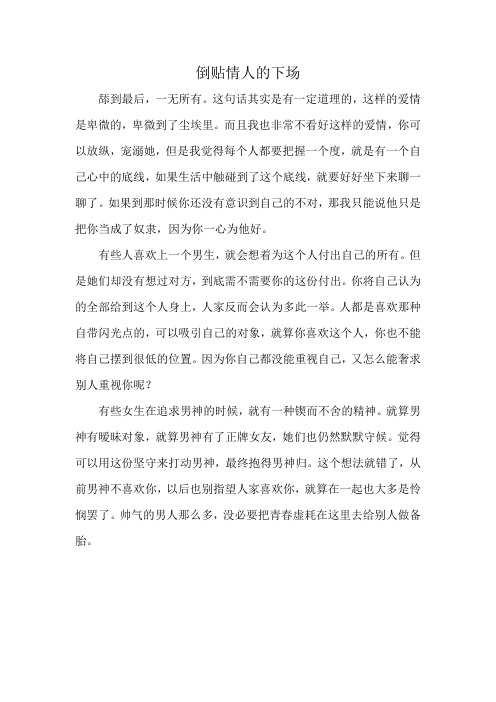 倒贴情人的下场

舔到最后，一无所有。这句话其实是有一定道理的，这样的爱情是卑微的，卑微到了尘埃里。而且我也非常不看好这样的爱情，你可以放纵，宠溺她，但是我觉得每个人都要把握一个度，就是有一个自己心中的底线，如果生活中触碰到了这个底线，就要好好坐下来聊一聊了。如果到那时候你还没有意识到自己的不对，那我只能说他只是把你当成了奴隶，因为你一心为他好。

有些人喜欢上一个男生，就会想着为这个人付出自己的所有。但是她们却没有想过对方，到底需不需要你的这份付出。你将自己认为的全部给到这个人身上，人家反而会认为多此一举。人都是喜欢那种自带闪光点的，可以吸引自己的对象，就算你喜欢这个人，你也不能将自己摆到很低的位置。因为你自己都没能重视自己，又怎么能奢求别人重视你呢？

有些女生在追求男神的时候，就有一种锲而不舍的精神。就算男神有暧昧对象，就算男神有了正牌女友，她们也仍然默默守候。觉得可以用这份坚守来打动男神，最终抱得男神归。这个想法就错了，从前男神不喜欢你，以后也别指望人家喜欢你，就算在一起也大多是怜悯罢了。帅气的男人那么多，没必要把青春虚耗在这里去给别人做备胎。